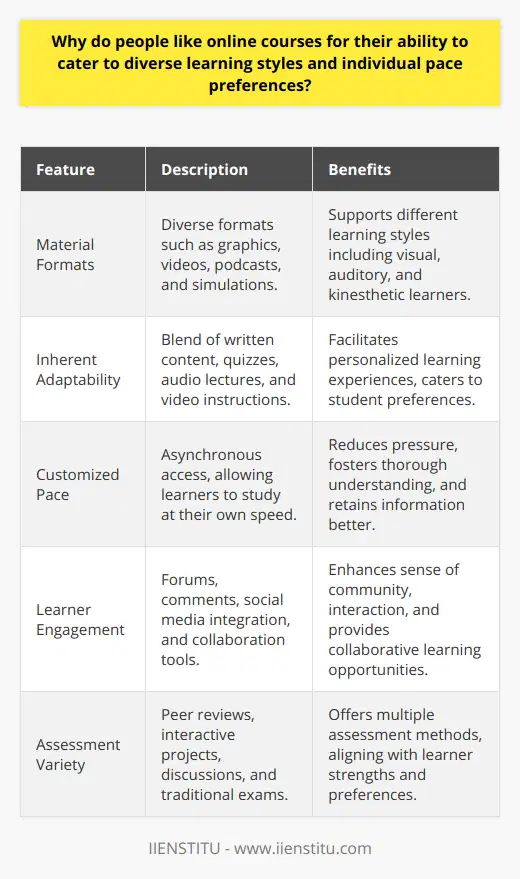 Why do people like online courses for their ability to cater to diverse learning styles and individual pace preferences?

| Feature | Description | Benefits |
|---|---|---|
| Material Formats | Diverse formats such as graphics, videos, podcasts, and simulations. | Supports different learning styles including visual, auditory, and kinesthetic learners. |
| Inherent Adaptability | Blend of written content, quizzes, audio lectures, and video instructions. | Facilitates personalized learning experiences, caters to student preferences. |
| Customized Pace | Asynchronous access, allowing learners to study at their own speed. | Reduces pressure, fosters thorough understanding, and retains information better. |
| Learner Engagement | Forums, comments, social media integration, and collaboration tools. | Enhances sense of community, interaction, and provides collaborative learning opportunities. |
| Assessment Variety | Peer reviews, interactive projects, discussions, and traditional exams. | Offers multiple assessment methods, aligning with learner strengths and preferences. |

IIENSTITU - www.iienstitu.com